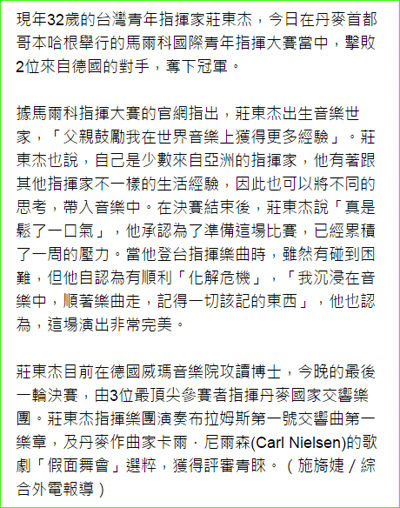 現年32歲的台灣青年指揮家莊東杰，今日在丹麥首都哥本哈根舉行的馬爾科國際青年指揮大賽當中，擊敗2位來自德國的對手，奪下冠軍。

據馬爾科指揮大賽的官網指出，莊東杰出生音樂世家，「父親鼓勵我在世界音樂上獲得更多經驗」。莊東杰也說，自己是少數來自亞洲的指揮家，他有著跟其他指揮家不一樣的生活經驗，因此也可以將不同的思考，帶入音樂中。在決賽結束後，莊東杰說「真是鬆了一口氣」，他承認為了準備這場比賽，已經累積了一周的壓力。當他登台指揮樂曲時，雖然有碰到困難，但他自認為有順利「化解危機」，「我沉浸在音樂中，順著樂曲走，記得一切該記的東西」，他也認為，這場演出非常完美。

莊東杰目前在德國威瑪音樂院攻讀博士，今晚的最後一輪決賽，由3位最頂尖參賽者指揮丹麥國家交響樂團。莊東杰指揮樂團演奏布拉姆斯第一號交響曲第一樂章，及丹麥作曲家卡爾．尼爾森(Carl Nielsen)的歌劇「假面舞會」選粹，獲得評審青睞。（施旖婕／綜合外電報導）